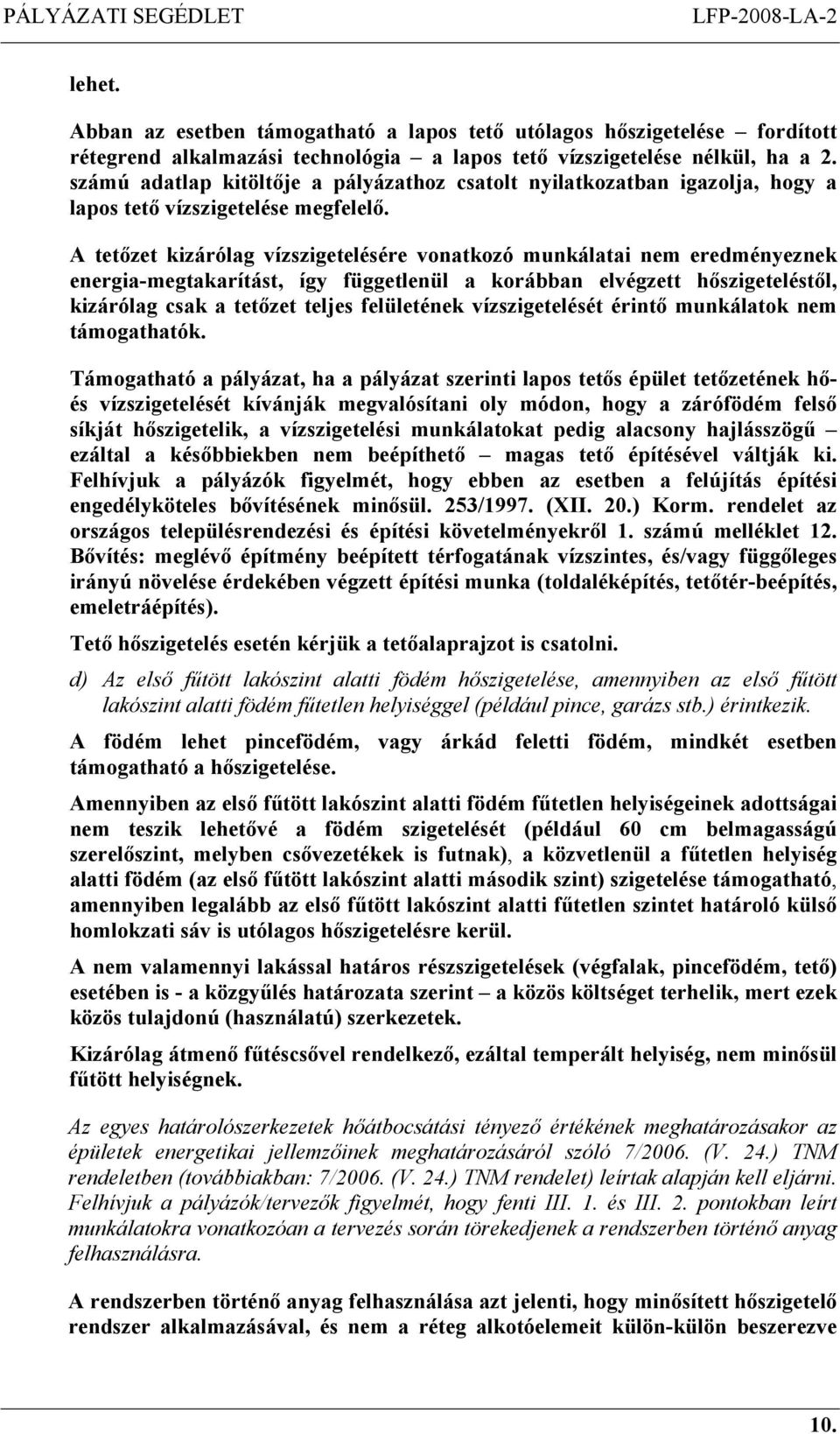 PÁLYÁZATI SEGÉDLET LFP-2008-LA-2

lehet.

Abban az esetben támogatható a lapos tető utólagos hőszigetelése – fordított rétegrend alkalmazási technológia – a lapos tető vízszigetelése nélkül, ha a 2. számú adatlap kitöltője a pályázathoz csatolt nyilatkozatban igazolja, hogy a lapos tető vízszigetelése megfelelő.

A tetőzet kizárólag vízszigetelésére vonatkozó munkálatai nem eredményeznek energia-megtakarítást, így függetlenül a korábban elvégzett hőszigeteléstől, kizárólag csak a tetőzet teljes felületének vízszigetelését érintő munkálatok nem támogathatók.

Támogatható a pályázat, ha a pályázat szerinti lapos tetős épület tetőzetének hő- és vízszigetelését kívánják megvalósítani oly módon, hogy a zárófödém felső síkját hőszigetelik, a vízszigetelési munkálatokat pedig alacsony hajlásszögű – ezáltal a későbbiekben nem beépíthető – magas tető építésével váltják ki. Felhívjuk a pályázók figyelmét, hogy ebben az esetben a felújítás építési engedélyköteles bővítésének minősül. 253/1997. (XII. 20.) Korm. rendelet az országos településrendezési és építési követelményekről 1. számú melléklet 12. Bővítés: meglévő építmény beépített térfogatának vízszintes, és/vagy függőleges irányú növelése érdekében végzett építési munka (toldaléképítés, tetőtér-beépítés, emeletráépítés).

Tető hőszigetelés esetén kérjük a tetőalaprajzot is csatolni.

d) Az első fűtött lakószint alatti födém hőszigetelése, amennyiben az első fűtött lakószint alatti födém fűtetlen helyiséggel (például pince, garázs stb.) érintkezik.

A födém lehet pincefödém, vagy árkád feletti födém, mindkét esetben támogatható a hőszigetelése.

Amennyiben az első fűtött lakószint alatti födém fűtetlen helyiségeinek adottságai nem teszik lehetővé a födém szigetelését (például 60 cm belmagasságú szerelőszint, melyben csővezetékek is futnak), a közvetlenül a fűtetlen helyiség alatti födém (az első fűtött lakószint alatti második szint) szigetelése támogatható, amennyiben legalább az első fűtött lakószint alatti fűtetlen szintet határoló külső homlokzati sáv is utólagos hőszigetelésre kerül.

A nem valamennyi lakással határos részszigetelések (végfalak, pincefödém, tető) esetében is - a közgyűlés határozata szerint – a közös költséget terhelik, mert ezek közös tulajdonú (használatú) szerkezetek.

Kizárólag átmenő fűtéscsővel rendelkező, ezáltal temperált helyiség, nem minősül fűtött helyiségnek.

Az egyes határolószerkezetek hőátbocsátási tényező értékének meghatározásakor az épületek energetikai jellemzőinek meghatározásáról szóló 7/2006. (V. 24.) TNM rendeletben (továbbiakban: 7/2006. (V. 24.) TNM rendelet) leírtak alapján kell eljárni. Felhívjuk a pályázók/tervezők figyelmét, hogy fenti III. 1. és III. 2. pontokban leírt munkálatokra vonatkozóan a tervezés során törekedjenek a rendszerben történő anyag felhasználásra.

A rendszerben történő anyag felhasználása azt jelenti, hogy minősített hőszigetelő rendszer alkalmazásával, és nem a réteg alkotóelemeit külön-külön beszerezve

10.